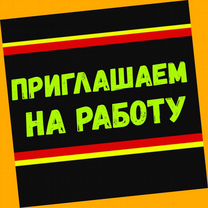 ПРИГЛАШАЕМ
НА РАБОТУ